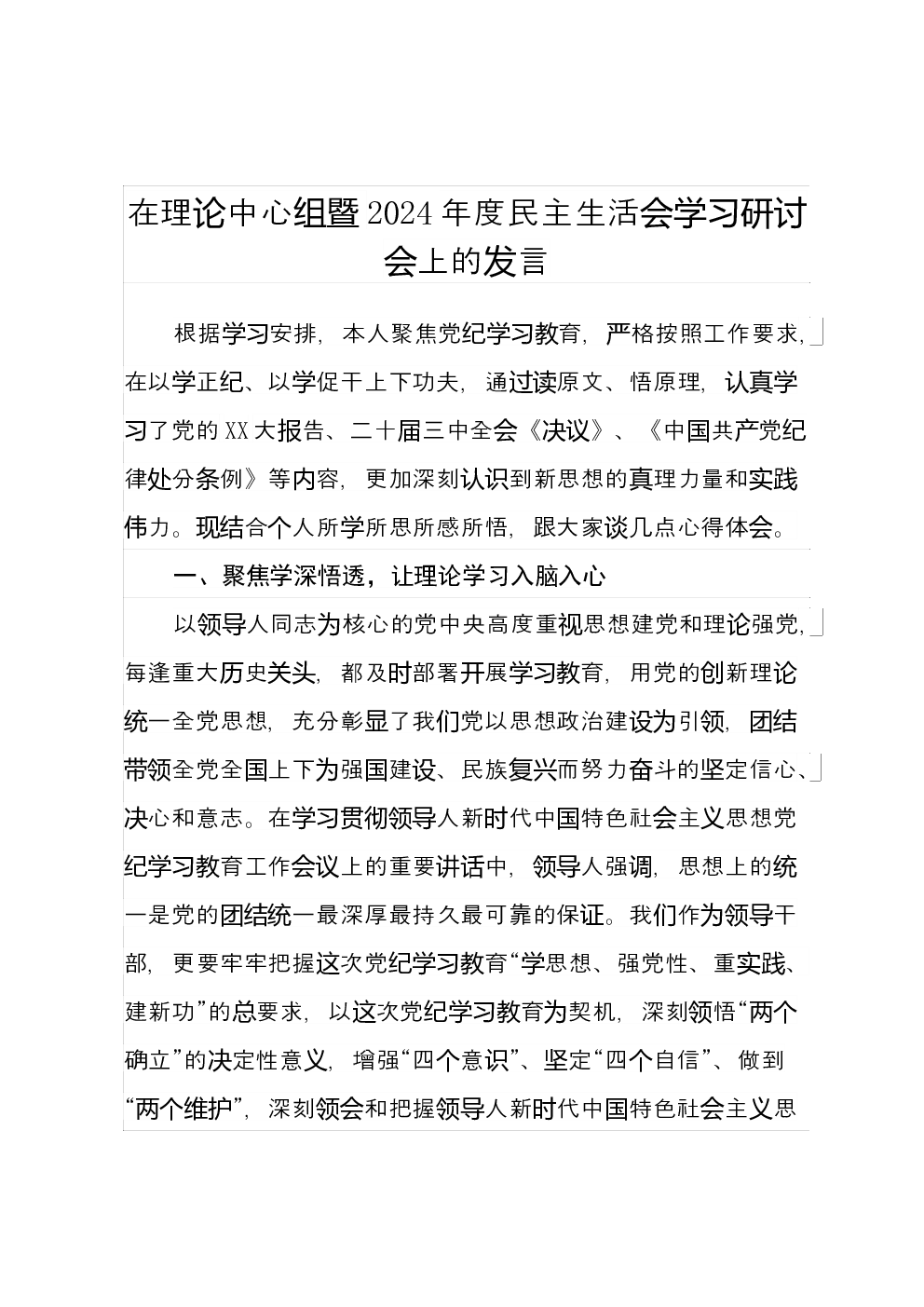 在理论中心组暨2024年度民主生活会学习研讨会上的发言

根据学习安排，本人聚焦党纪学习教育，严格按照工作要求，在以学正纪、以学促干上下功夫，通过读原文、悟原理，认真学习了党的XX大报告、二十届三中全会《决议》、《中国共产党纪律处分条例》等内容，更加深刻认识到新思想的真理力量和实践伟力。现结合个人所学所思所感所悟，跟大家谈几点心得体会。

一、聚焦学深悟透，让理论学习入脑入心

以领导人同志为核心的党中央高度重视思想建党和理论强党，每逢重大历史关头，都及时部署开展学习教育，用党的创新理论统一全党思想，充分彰显了我们党以思想政治建设为引领，团结带领全党全国上下为强国建设、民族复兴而努力奋斗的坚定信心、决心和意志。在学习贯彻领导人新时代中国特色社会主义思想党纪学习教育工作会议上的重要讲话中，领导人强调，思想上的统一是党的团结统一最深厚最持久最可靠的保证。我们作为领导干部，更要牢牢把握这次党纪学习教育“学思想、强党性、重实践、建新功”的总要求，以这次党纪学习教育为契机，深刻领悟“两个确立”的决定性意义，增强“四个意识”、坚定“四个自信”、做到“两个维护”，深刻领会和把握领导人新时代中国特色社会主义思